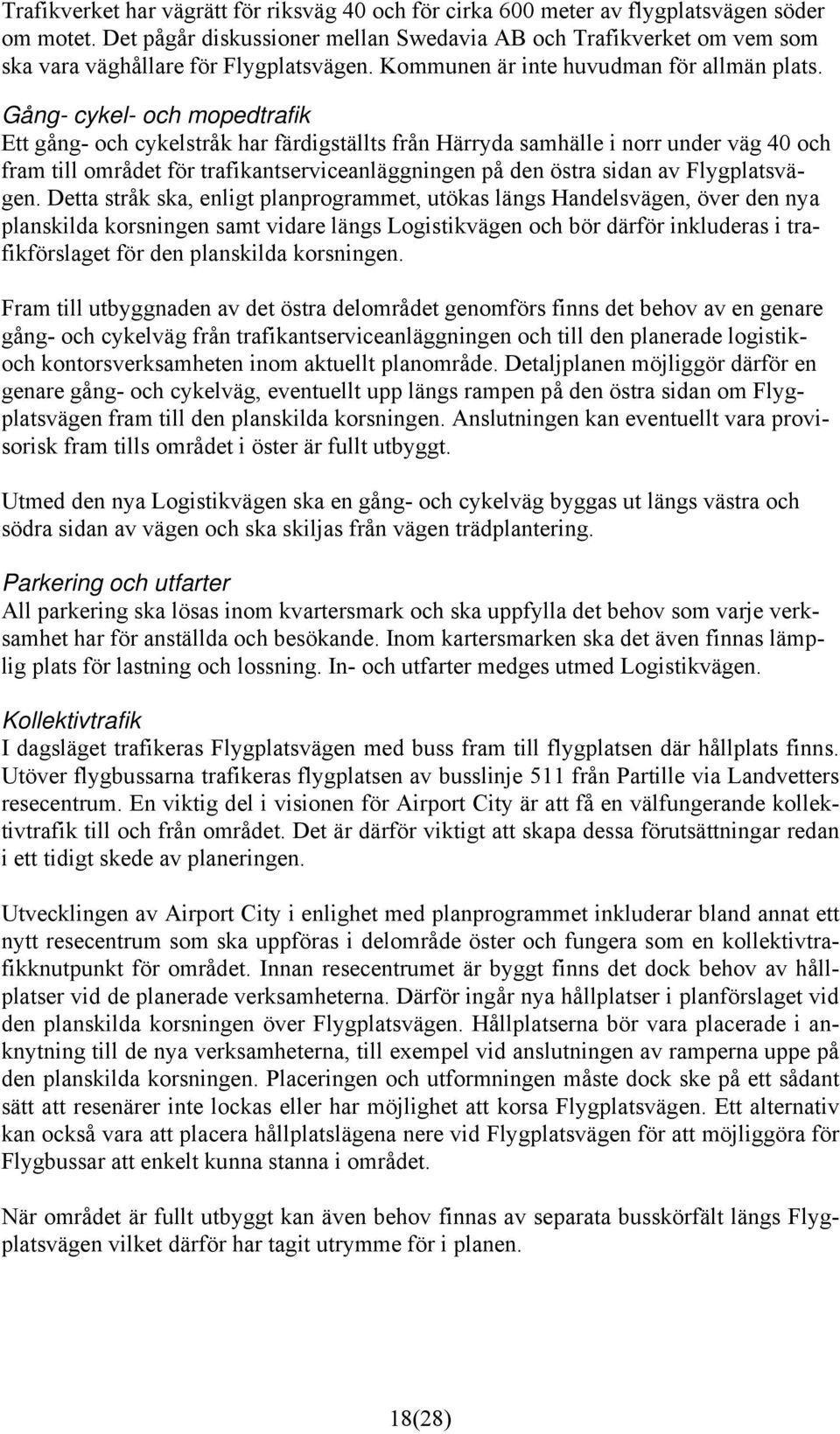 Trafikverket har vägrätt för riksväg 40 och för cirka 600 meter av flygplatsvägen söder om motet. Det pågår diskussioner mellan Swedavia AB och Trafikverket om vem som ska vara väghållare för Flygplatsvägen. Kommunen är inte huvudman för allmän plats.

Gång- cykel- och mopedtrafik
Ett gång- och cykelstråk har färdigställts från Härryda samhälle i norr under väg 40 och fram till området för trafikantserviceanläggningen på den östra sidan av Flygplatsvägen. Detta stråk ska, enligt planprogrammet, utökas längs Handelsvägen, över den nya planskilda korsningen samt vidare längs Logistikvägen och bör därför inkluderas i trafikförslaget för den planskilda korsningen.

Fram till utbyggnaden av det östra delområdet genomförs finns det behov av en genare gång- och cykelväg från trafikantserviceanläggningen och till den planerade logistik- och kontorsverksamheten inom aktuellt planområde. Detaljplanen möjliggör därför en genare gång- och cykelväg, eventuellt upp längs rampen på den östra sidan om Flygplatsvägen fram till den planskilda korsningen. Anslutningen kan eventuellt vara provisorisk fram tills området i öster är fullt utbyggt.

Utmed den nya Logistikvägen ska en gång- och cykelväg byggas ut längs västra och södra sidan av vägen och ska skiljas från vägen trädplantering.

Parkering och utfarter
All parkering ska lösas inom kvartersmark och ska uppfylla det behov som varje verksamhet har för anställda och besökande. Inom kartersmarken ska det även finnas lämplig plats för lastning och lossning. In- och utfarter medges utmed Logistikvägen.

Kollektivtrafik
I dagsläget trafikeras Flygplatsvägen med buss fram till flygplatsen där hållplats finns. Utöver flygbussarna trafikeras flygplatsen av busslinje 511 från Partille via Landvetters resecentrum. En viktig del i visionen för Airport City är att få en välfungerande kollektivtrafik till och från området. Det är därför viktigt att skapa dessa förutsättningar redan i ett tidigt skede av planeringen.

Utvecklingen av Airport City i enlighet med planprogrammet inkluderar bland annat ett nytt resecentrum som ska uppföras i delområde öster och fungera som en kollektivtrafikknutpunkt för området. Innan resecentrumet är byggt finns det dock behov av hållplatser vid de planerade verksamheterna. Därför ingår nya hållplatser i planförslaget vid den planskilda korsningen över Flygplatsvägen. Hållplatserna bör vara placerade i anknytning till de nya verksamheterna, till exempel vid anslutningen av ramperna uppe på den planskilda korsningen. Placeringen och utformningen måste dock ske på ett sådant sätt att resenärer inte lockas eller har möjlighet att korsa Flygplatsvägen. Ett alternativ kan också vara att placera hållplatslägena nere vid Flygplatsvägen för att möjliggöra för Flygbussar att enkelt kunna stanna i området.

När området är fullt utbyggt kan även behov finnas av separata busskörfält längs Flygplatsvägen vilket därför har tagit utrymme för i planen.

18(28)